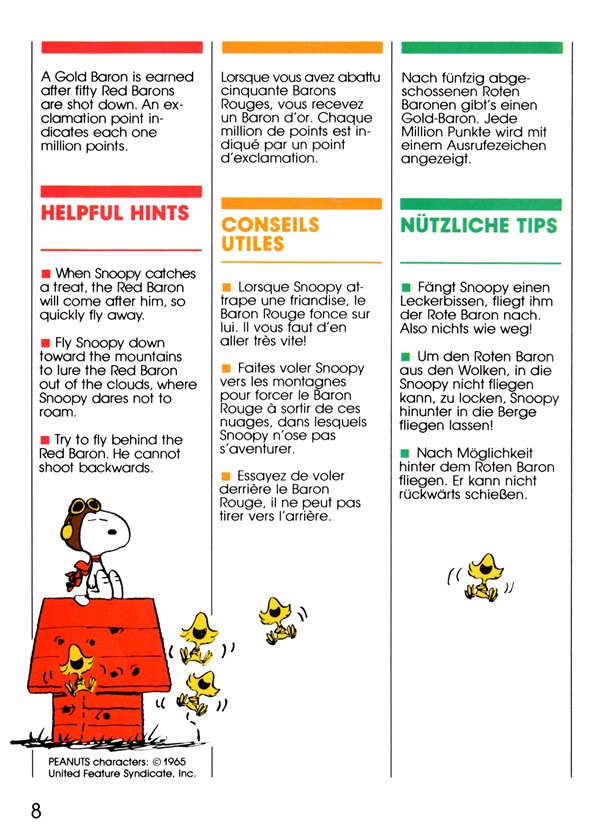 A Gold Baron is earned after fifty Red Barons are shot down. An exclamation point indicates each one million points.

HELPFUL HINTS

■ When Snoopy catches a treat, the Red Baron will come after him, so quickly fly away.

■ Fly Snoopy down toward the mountains to lure the Red Baron out of the clouds, where Snoopy dares not to roam.

■ Try to fly behind the Red Baron. He cannot shoot backwards.

PEANUTS characters: © 1965 United Feature Syndicate, Inc.

Lorsque vous avez abattu cinquante Barons Rouges, vous recevez un Baron d'or. Chaque million de points est indiqué par un point d'exclamation.

CONSEILS UTILES

■ Lorsque Snoopy attrape une friandise, le Baron Rouge fonce sur lui. Il vous faut d'en aller très vite!

■ Faites voler Snoopy vers les montagnes pour forcer le Baron Rouge à sortir de ces nuages, dans lesquels Snoopy n'ose pas s'aventurer.

■ Essayez de voler derrière le Baron Rouge, il ne peut pas tirer vers l'arrière.

Nach fünfzig abgeschossenen Roten Baronen gibt's einen Gold-Baron. Jede Million Punkte wird mit einem Ausrufezeichen angezeigt.

NÜTZLICHE TIPS

■ Fängt Snoopy einen Leckerbissen, fliegt ihm der Rote Baron nach. Also nichts wie weg!

■ Um den Roten Baron aus den Wolken, in die Snoopy nicht fliegen kann, zu locken, Snoopy hinunter in die Berge fliegen lassen!

■ Nach Möglichkeit hinter dem Roten Baron fliegen. Er kann nicht rückwärts schießen.

8